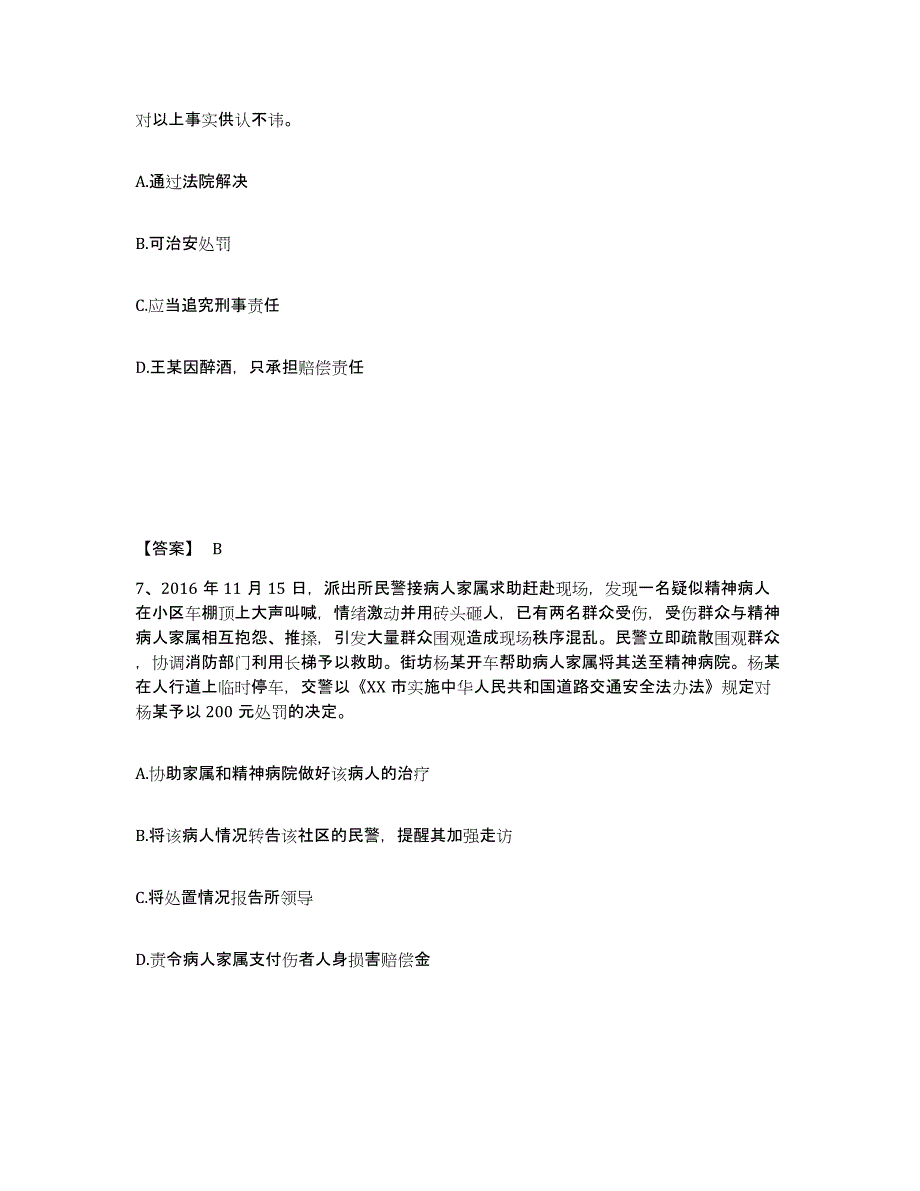 对以上事实供认不讳。

A.通过法院解决

B.可治安处罚

C.应当追究刑事责任

D.王某因醉酒，只承担赔偿责任

【答案】 B

7、2016 年 11 月 15 日，派出所民警接病人家属求助赶赴现场，发现一名疑似精神病人在小区车棚顶上大声叫喊，情绪激动并用砖头砸人，已有两名群众受伤，受伤群众与精神病人家属相互抱怨、推搡，引发大量群众围观造成现场秩序混乱。民警立即疏散围观群众，协调消防部门利用长梯予以救助。街坊杨某开车帮助病人家属将其送至精神病院。杨某在人行道上临时停车，交警以《XX 市实施中华人民共和国道路交通安全法办法》规定对杨某予以 200 元处罚的决定。

A.协助家属和精神病院做好该病人的治疗

B.将该病人情况转告该社区的民警，提醒其加强走访

C.将处置情况报告所领导

D.责令病人家属支付伤者人身损害赔偿金